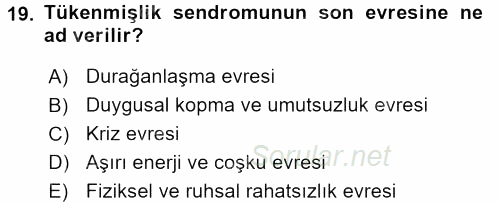 19. Tükenmişlik sendromunun son evresine ne ad verilir?

A) Durağanlaşma evresi
B) Duygusal kopma ve umutsuzluk evresi
C) Kriz evresi
D) Aşırı enerji ve coşku evresi
E) Fiziksel ve ruhsal rahatsızlık evresi

Sorular.net